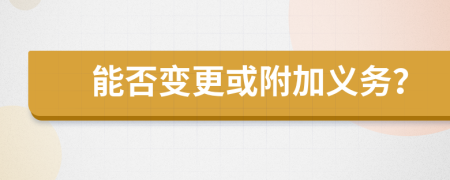 能否变更或附加义务?